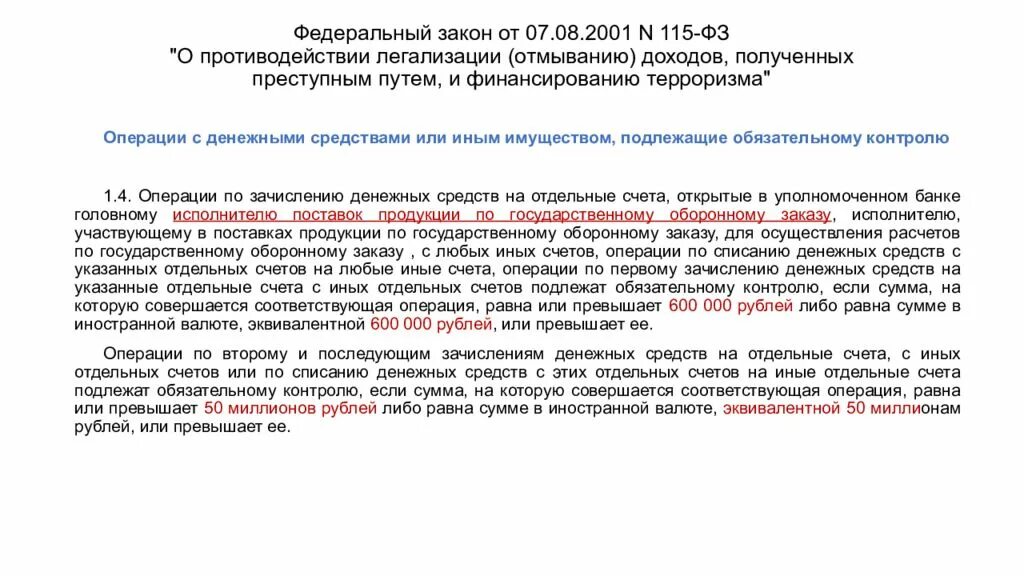 Федеральный закон от 07.08.2001 N 115-ФЗ
"О противодействии легализации (отмыванию) доходов, полученных преступным путем, и финансированию терроризма"

Операции с денежными средствами или иным имуществом, подлежащие обязательному контролю

1.4. Операции по зачислению денежных средств на отдельные счета, открытые в уполномоченном банке головному исполнителю поставок продукции по государственному оборонному заказу, исполнителю, участвующему в поставках продукции по государственному оборонному заказу, для осуществления расчетов по государственному оборонному заказу , с любых иных счетов, операции по списанию денежных средств с указанных отдельных счетов на любые иные счета, операции по первому зачислению денежных средств на указанные отдельные счета с иных отдельных счетов подлежат обязательному контролю, если сумма, на которую совершается соответствующая операция, равна или превышает 600 000 рублей либо равна сумме в иностранной валюте, эквивалентной 600 000 рублей, или превышает ее.

Операции по второму и последующим зачислениям денежных средств на отдельные счета, с иных отдельных счетов или по списанию денежных средств с этих отдельных счетов на иные отдельные счета подлежат обязательному контролю, если сумма, на которую совершается соответствующая операция, равна или превышает 50 миллионов рублей либо равна сумме в иностранной валюте, эквивалентной 50 миллионам рублей, или превышает ее.